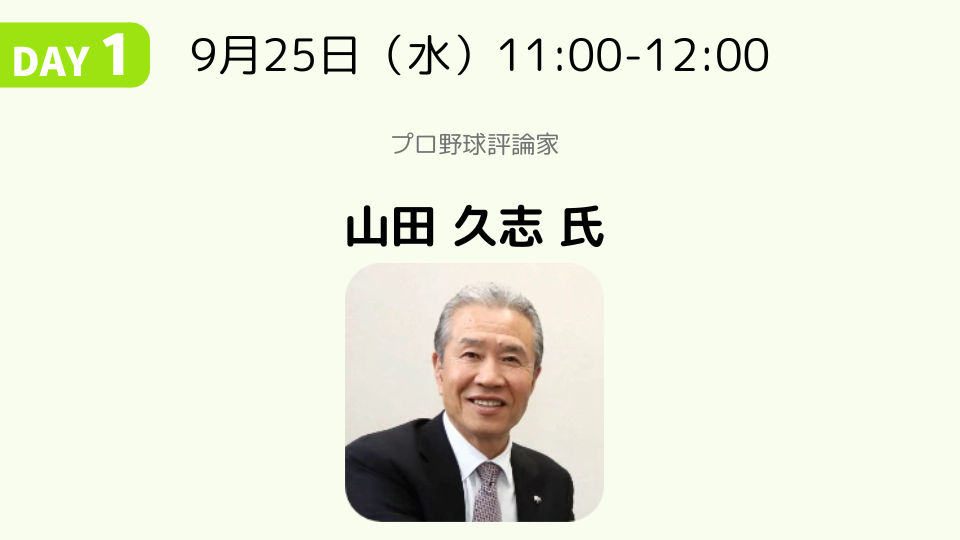 DAY 1

9月25日（水）11:00-12:00

プロ野球評論家

山田 久志 氏